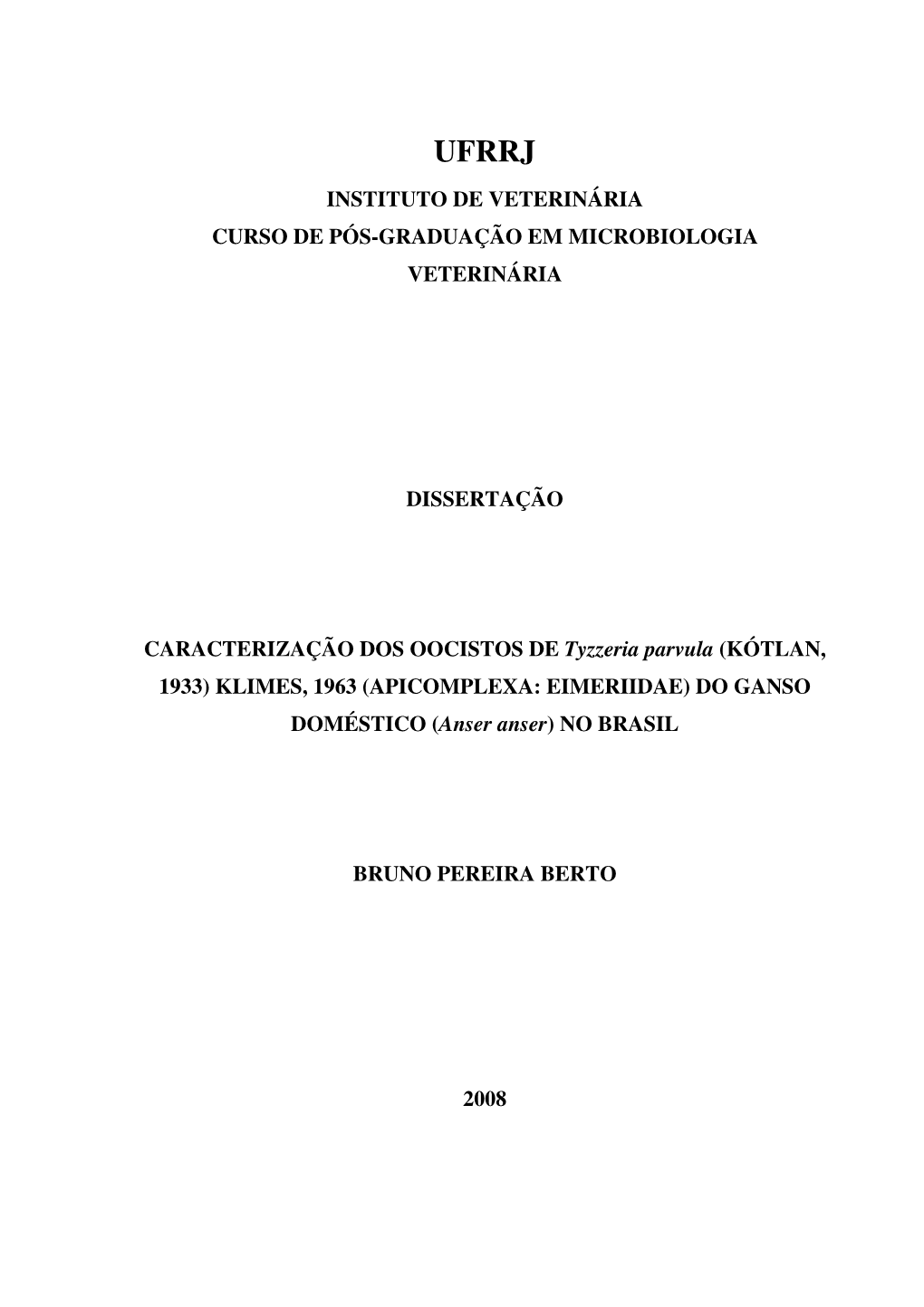 UFRRJ
INSTITUTO DE VETERINÁRIA
CURSO DE PÓS-GRADUAÇÃO EM MICROBIOLOGIA VETERINÁRIA

DISSERTAÇÃO

CARACTERIZAÇÃO DOS OOCISTOS DE Tyzzeria parvula (KÓTLAN, 1933) KLIMES, 1963 (APICOMPLEXA: EIMERIIDAE) DO GANSO DOMÉSTICO (Anser anser) NO BRASIL

BRUNO PEREIRA BERTO

2008